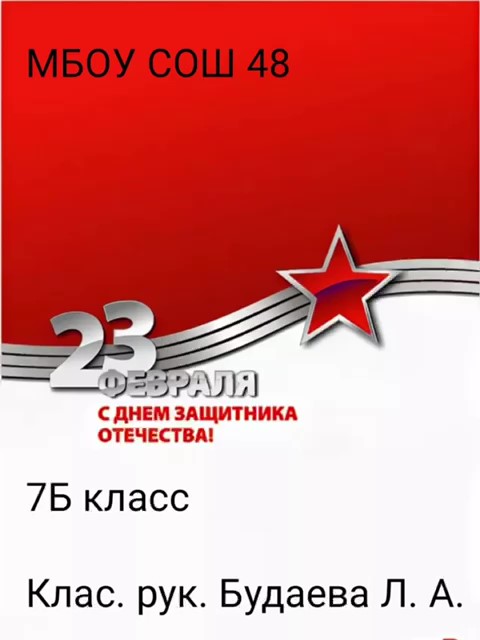 МБОУ СОШ 48

23 ФЕВРАЛЯ

С ДНЕМ ЗАЩИТНИКА ОТЕЧЕСТВА!

7Б класс

Клас. рук. Будаева Л. А.